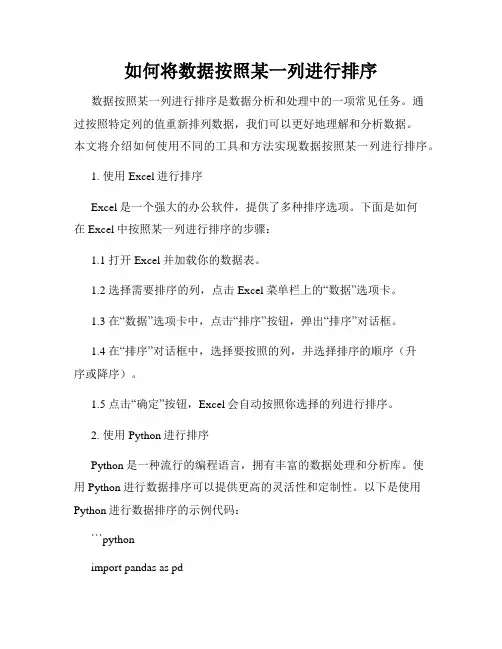 如何将数据按照某一列进行排序

数据按照某一列进行排序是数据分析和处理中的一项常见任务。通过按照特定列的值重新排列数据，我们可以更好地理解和分析数据。本文将介绍如何使用不同的工具和方法实现数据按照某一列进行排序。

1. 使用 Excel 进行排序

Excel 是一个强大的办公软件，提供了多种排序选项。下面是如何在 Excel 中按照某一列进行排序的步骤：

1.1 打开 Excel 并加载你的数据表。

1.2 选择需要排序的列，点击 Excel 菜单栏上的“数据”选项卡。

1.3 在“数据”选项卡中，点击“排序”按钮，弹出“排序”对话框。

1.4 在“排序”对话框中，选择要按照的列，并选择排序的顺序（升序或降序）。

1.5 点击“确定”按钮，Excel 会自动按照你选择的列进行排序。

2. 使用 Python 进行排序

Python 是一种流行的编程语言，拥有丰富的数据处理和分析库。使用 Python 进行数据排序可以提供更高的灵活性和定制性。以下是使用 Python 进行数据排序的示例代码：

```python

import pandas as pd